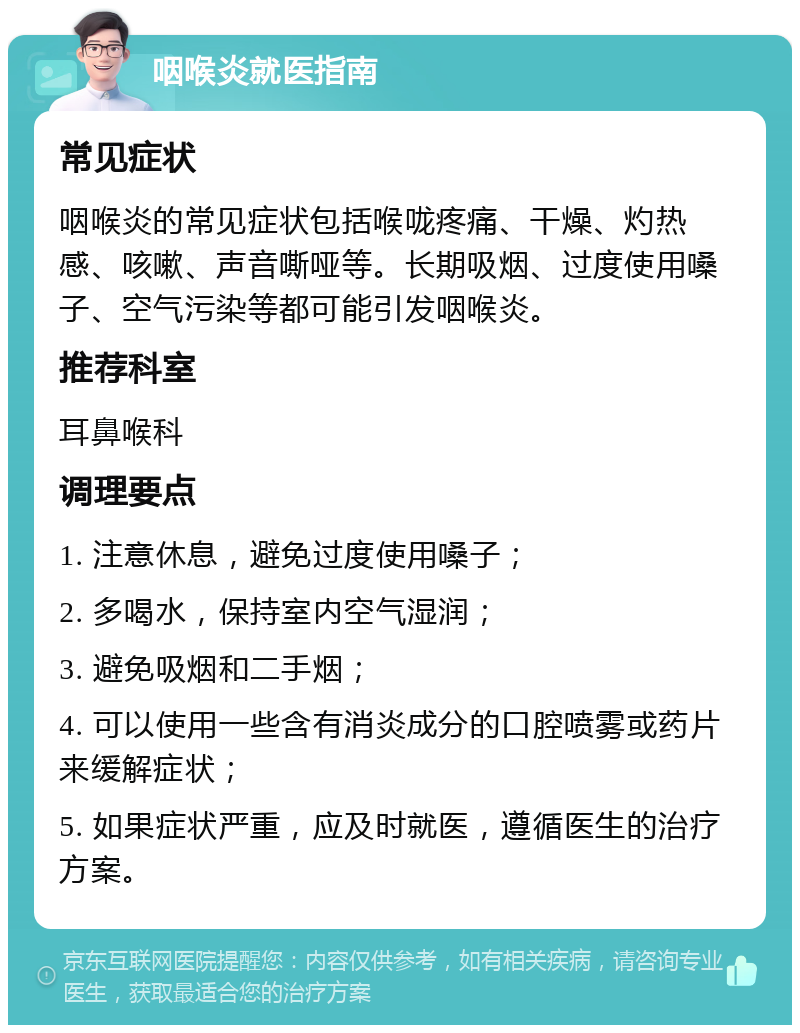 咽喉炎就医指南

常见症状

咽喉炎的常见症状包括喉咙疼痛、干燥、灼热感、咳嗽、声音嘶哑等。长期吸烟、过度使用嗓子、空气污染等都可能引发咽喉炎。

推荐科室

耳鼻喉科

调理要点

1. 注意休息，避免过度使用嗓子；

2. 多喝水，保持室内空气湿润；

3. 避免吸烟和二手烟；

4. 可以使用一些含有消炎成分的口腔喷雾或药片来缓解症状；

5. 如果症状严重，应及时就医，遵循医生的治疗方案。

京东互联网医院提醒您：内容仅供参考，如有相关疾病，请咨询专业医生，获取最适合您的治疗方案